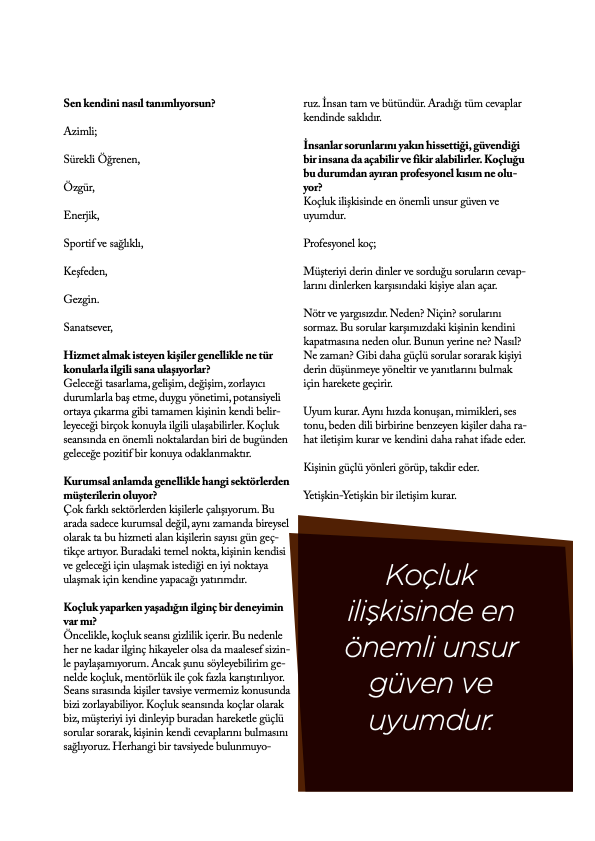 **Sen kendini nasıl tanımlıyorsun?**

Azimli;

Sürekli Öğrenen,

Özgür,

Enerjik,

Sportif ve sağlıklı,

Keşfeden,

Gezgin.

Sanatsever,

**Hizmet almak isteyen kişiler genellikle ne tür konularla ilgili sana ulaşıyorlar?**
Geleceği tasarlama, gelişim, değişim, zorlayıcı durumlarla baş etme, duygu yönetimi, potansiyeli ortaya çıkarma gibi tamamen kişinin kendi belirleyeceği birçok konuyla ilgili ulaşabilirler. Koçluk seansında en önemli noktalardan biri de bugünden geleceğe pozitif bir konuya odaklanmaktır.

**Kurumsal anlamda genellikle hangi sektörlerden müşterilerin oluyor?**
Çok farklı sektörlerden kişilerle çalışıyorum. Bu arada sadece kurumsal değil, aynı zamanda bireysel olarak ta bu hizmeti alan kişilerin sayısı gün geçtikçe artıyor. Buradaki temel nokta, kişinin kendisi ve geleceği için ulaşmak istediği en iyi noktaya ulaşmak için kendine yapacağı yatırımdır.

**Koçluk yaparken yaşadığın ilginç bir deneyimin var mı?**
Öncelikle, koçluk seansı gizlilik içerir. Bu nedenle her ne kadar ilginç hikayeler olsa da maalesef sizinle paylaşamıyorum. Ancak şunu söyleyebilirim genelde koçluk, mentörlük ile çok fazla karıştırılıyor. Seans sırasında kişiler tavsiye vermemiz konusunda bizi zorlayabiliyor. Koçluk seansında koçlar olarak biz, müşteriyi iyi dinleyip buradan hareketle güçlü sorular sorarak, kişinin kendi cevaplarını bulmasını sağlıyoruz. Herhangi bir tavsiyede bulunmuyoruz. İnsan tam ve bütündür. Aradığı tüm cevaplar kendinde saklıdır.

**İnsanlar sorunlarını yakın hissettiği, güvendiği bir insana da açabilir ve fikir alabilirler. Koçluğu bu durumdan ayıran profesyonel kısım ne oluyor?**
Koçluk ilişkisinde en önemli unsur güven ve uyumdur.

Profesyonel koç;

Müşteriyi derin dinler ve sorduğu soruların cevaplarını dinlerken karşısındaki kişiye alan açar.

Nötr ve yargısızdır. Neden? Niçin? sorularını sormaz. Bu sorular karşımızdaki kişinin kendini kapatmasına neden olur. Bunun yerine ne? Nasıl? Ne zaman? Gibi daha güçlü sorular sorarak kişiyi derin düşünmeye yöneltir ve yanıtlarını bulmak için harekete geçirir.

Uyum kurar. Aynı hızda konuşan, mimikleri, ses tonu, beden dili birbirine benzeyen kişiler daha rahat iletişim kurar ve kendini daha rahat ifade eder.

Kişinin güçlü yönleri görüp, takdir eder.

Yetişkin-Yetişkin bir iletişim kurar.

Koçluk ilişkisinde en önemli unsur güven ve uyumdur.